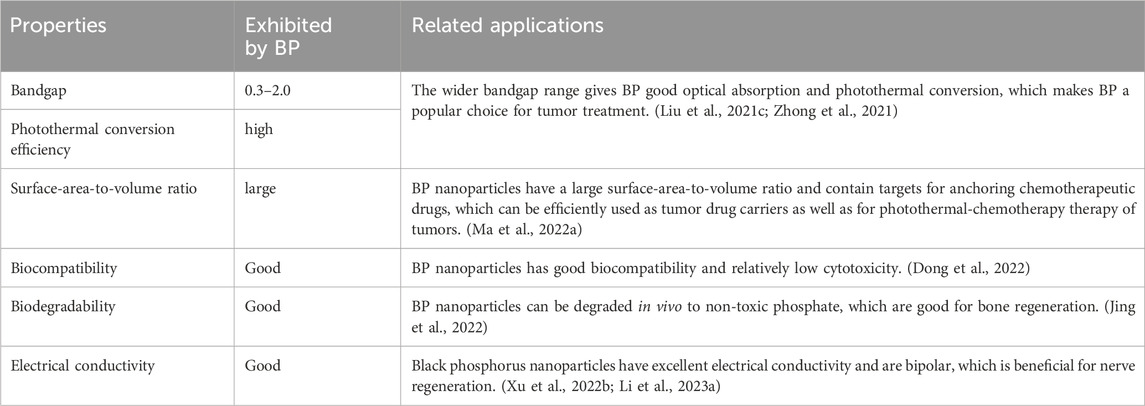 | Properties | Exhibited by BP | Related applications |
|---|---|---|
| Bandgap | 0.3–2.0 | The wider bandgap range gives BP good optical absorption and photothermal conversion, which makes BP a popular choice for tumor treatment. (Liu et al., 2021c; Zhong et al., 2021) |
| Photothermal conversion efficiency | high | |
| Surface-area-to-volume ratio | large | BP nanoparticles have a large surface-area-to-volume ratio and contain targets for anchoring chemotherapeutic drugs, which can be efficiently used as tumor drug carriers as well as for photothermal-chemotherapy therapy of tumors. (Ma et al., 2022a) |
| Biocompatibility | Good | BP nanoparticles has good biocompatibility and relatively low cytotoxicity. (Dong et al., 2022) |
| Biodegradability | Good | BP nanoparticles can be degraded in vivo to non-toxic phosphate, which are good for bone regeneration. (Jing et al., 2022) |
| Electrical conductivity | Good | Black phosphorus nanoparticles have excellent electrical conductivity and are bipolar, which is beneficial for nerve regeneration. (Xu et al., 2022b; Li et al., 2023a) |